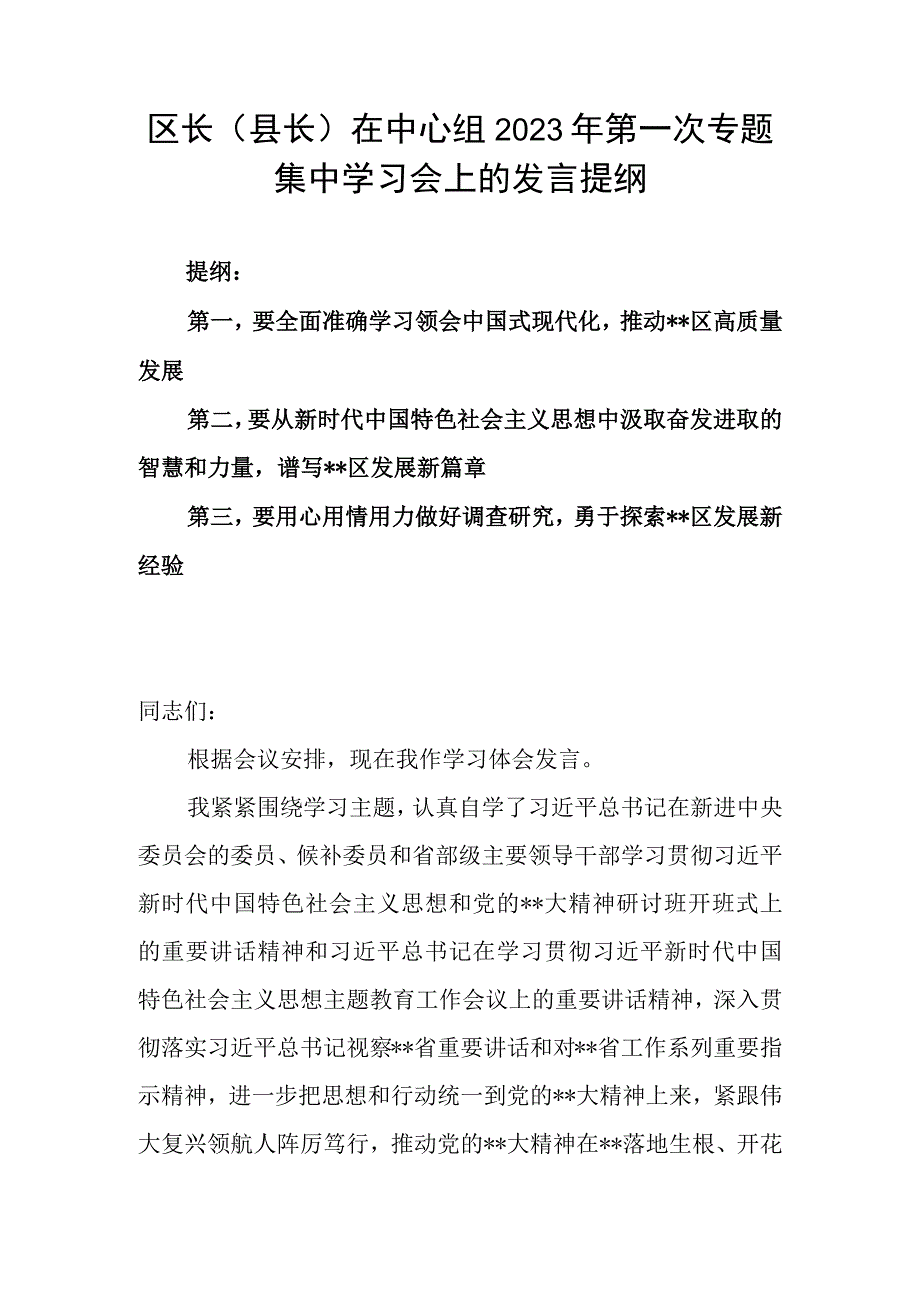 区长（县长）在中心组2023年第一次专题集中学习会上的发言提纲

提纲：

第一，要全面准确学习领会中国式现代化，推动**区高质量发展

第二，要从新时代中国特色社会主义思想中汲取奋发进取的智慧和力量，谱写**区发展新篇章

第三，要用心用情用力做好调查研究，勇于探索**区发展新经验

同志们：

根据会议安排，现在我作学习体会发言。

我紧紧围绕学习主题，认真自学了习近平总书记在新进中央委员会的委员、候补委员和省部级主要领导干部学习贯彻习近平新时代中国特色社会主义思想和党的**大精神研讨班开班式上的重要讲话精神和习近平总书记在学习贯彻习近平新时代中国特色社会主义思想主题教育工作会议上的重要讲话精神，深入贯彻落实习近平总书记视察**省重要讲话和对**省工作系列重要指示精神，进一步把思想和行动统一到党的**大精神上来，紧跟伟大复兴领航人阵厉笃行，推动党的**大精神在**落地生根、开花